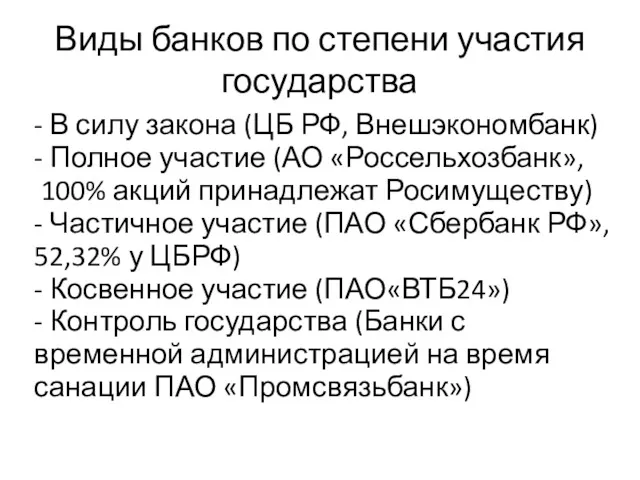 Виды банков по степени участия государства

- В силу закона (ЦБ РФ, Внешэкономбанк)
- Полное участие (АО «Россельхозбанк», 100% акций принадлежат Росимуществу)
- Частичное участие (ПАО «Сбербанк РФ», 52,32% у ЦБРФ)
- Косвенное участие (ПАО«ВТБ24»)
- Контроль государства (Банки с временной администрацией на время санации ПАО «Промсвязьбанк»)